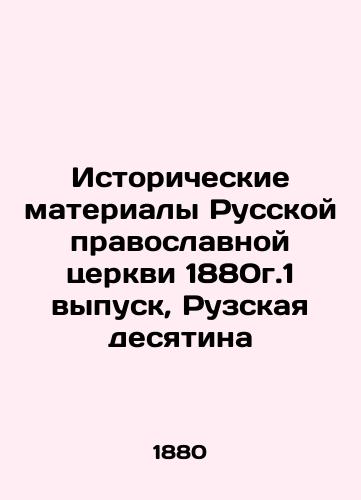 Исторические материалы Русской православной церкви 1880г.1 выпуск, Рузская десятина

1880